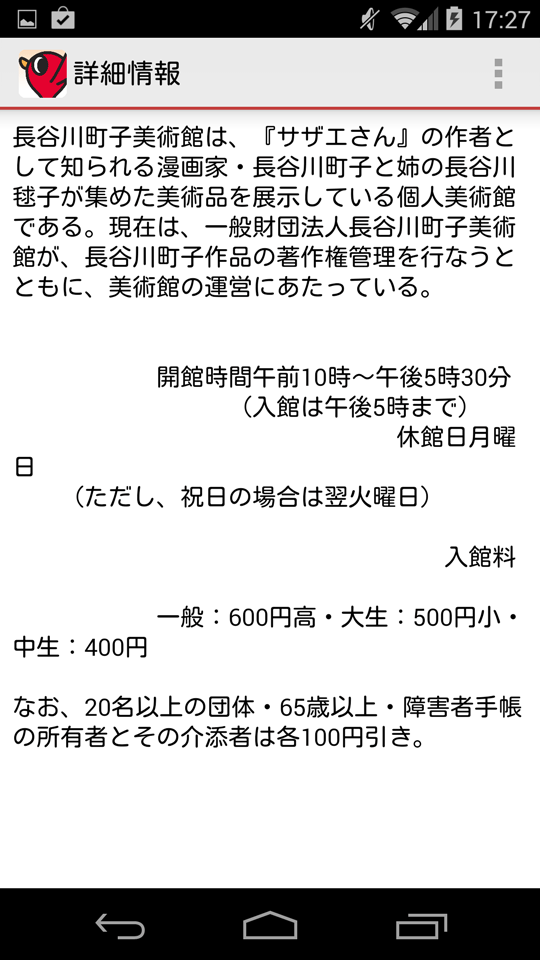 17:27

詳細情報

長谷川町子美術館は、『サザエさん』の作者として知られる漫画家・長谷川町子と姉の長谷川毬子が集めた美術品を展示している個人美術館である。現在は、一般財団法人長谷川町子美術館が、長谷川町子作品の著作権管理を行なうとともに、美術館の運営にあたっている。

開館時間午前10時～午後5時30分
（入館は午後5時まで）
休館日月曜日
（ただし、祝日の場合は翌火曜日）

入館料

一般：600円高・大生：500円小・中生：400円

なお、20名以上の団体・65歳以上・障害者手帳の所有者とその介添者は各100円引き。